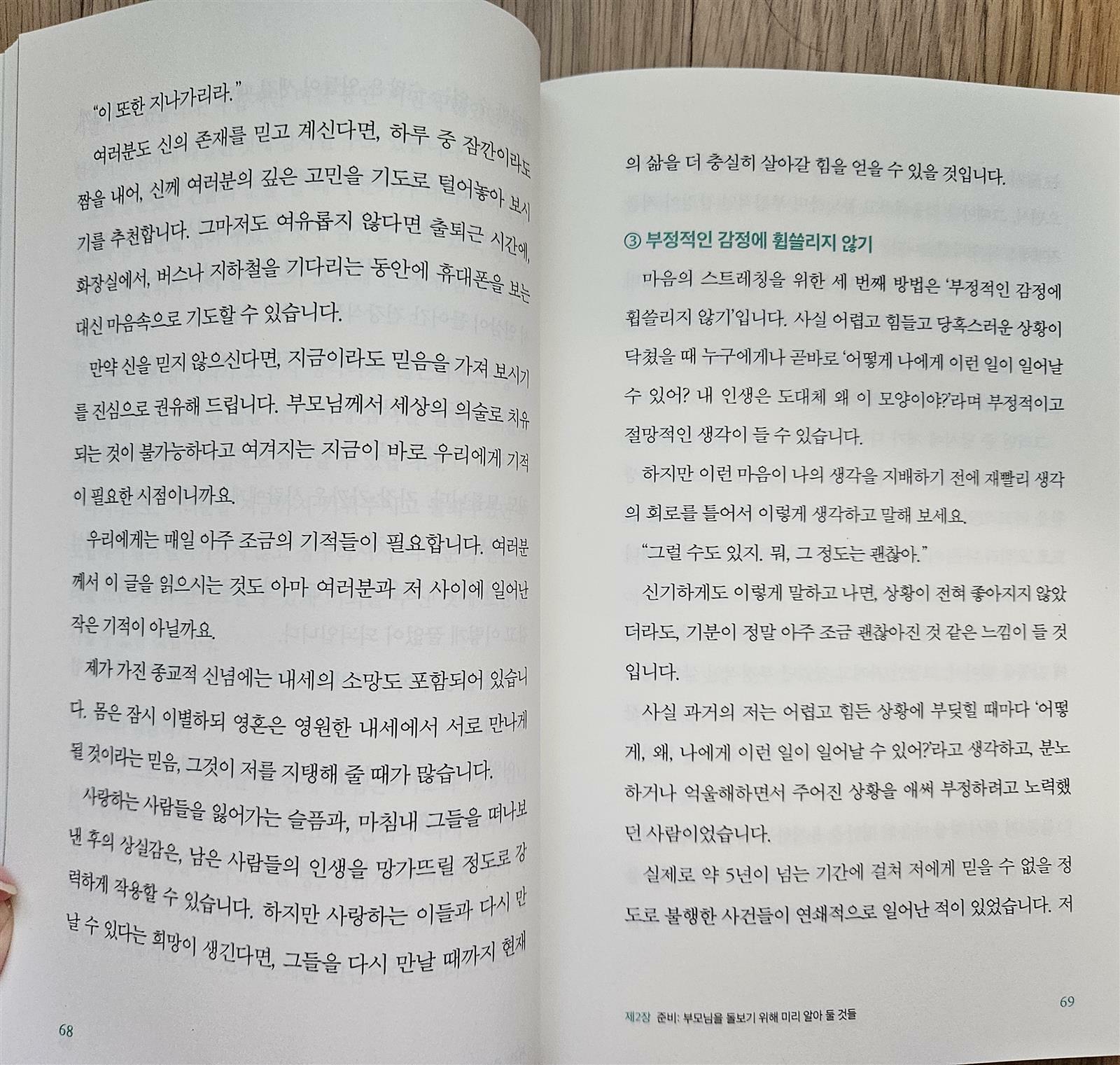 "이 또한 지나가리라."

여러분도 신의 존재를 믿고 계신다면, 하루 중 잠깐이라도 짬을 내어, 신께 여러분의 깊은 고민을 기도로 털어놓아 보시기를 추천합니다. 그마저도 여유롭지 않다면 출퇴근 시간에, 화장실에서, 버스나 지하철을 기다리는 동안에 휴대폰을 보는 대신 마음속으로 기도할 수 있습니다.

만약 신을 믿지 않으신다면, 지금이라도 믿음을 가져 보시기를 진심으로 권유해 드립니다. 부모님께서 세상의 의술로 치유되는 것이 불가능하다고 여겨지는 지금이 바로 우리에게 기적이 필요한 시점이니까요.

우리에게는 매일 아주 조금의 기적들이 필요합니다. 여러분께서 이 글을 읽으시는 것도 아마 여러분과 저 사이에 일어난 작은 기적이 아닐까요.

제가 가진 종교적 신념에는 내세의 소망도 포함되어 있습니다. 몸은 잠시 이별하되 영혼은 영원한 내세에서 서로 만나게 될 것이라는 믿음, 그것이 저를 지탱해 줄 때가 많습니다.

사랑하는 사람들을 잃어가는 슬픔과, 마침내 그들을 떠나보낸 후의 상실감은, 남은 사람들의 인생을 망가뜨릴 정도로 강력하게 작용할 수 있습니다. 하지만 사랑하는 이들과 다시 만날 수 있다는 희망이 생긴다면, 그들을 다시 만날 때까지 현재

68

의 삶을 더 충실히 살아갈 힘을 얻을 수 있을 것입니다.

③ 부정적인 감정에 휩쓸리지 않기

마음의 스트레칭을 위한 세 번째 방법은 '부정적인 감정에 휩쓸리지 않기'입니다. 사실 어렵고 힘들고 당혹스러운 상황이 닥쳤을 때 누구에게나 곧바로 '어떻게 나에게 이런 일이 일어날 수 있어? 내 인생은 도대체 왜 이 모양이야?'라며 부정적이고 절망적인 생각이 들 수 있습니다.

하지만 이런 마음이 나의 생각을 지배하기 전에 재빨리 생각의 회로를 틀어서 이렇게 생각하고 말해 보세요.

"그럴 수도 있지. 뭐, 그 정도는 괜찮아."

신기하게도 이렇게 말하고 나면, 상황이 전혀 좋아지지 않았더라도, 기분이 정말 아주 조금 괜찮아진 것 같은 느낌이 들 것입니다.

사실 과거의 저는 어렵고 힘든 상황에 부딪힐 때마다 '어떻게, 왜, 나에게 이런 일이 일어날 수 있어?'라고 생각하고, 분노하거나 억울해하면서 주어진 상황을 애써 부정하려고 노력했던 사람이었습니다.

실제로 약 5년이 넘는 기간에 걸쳐 저에게 믿을 수 없을 정도로 불행한 사건들이 연쇄적으로 일어난 적이 있었습니다. 저

제2장 준비: 부모님을 돌보기 위해 미리 알아 둘 것들 69